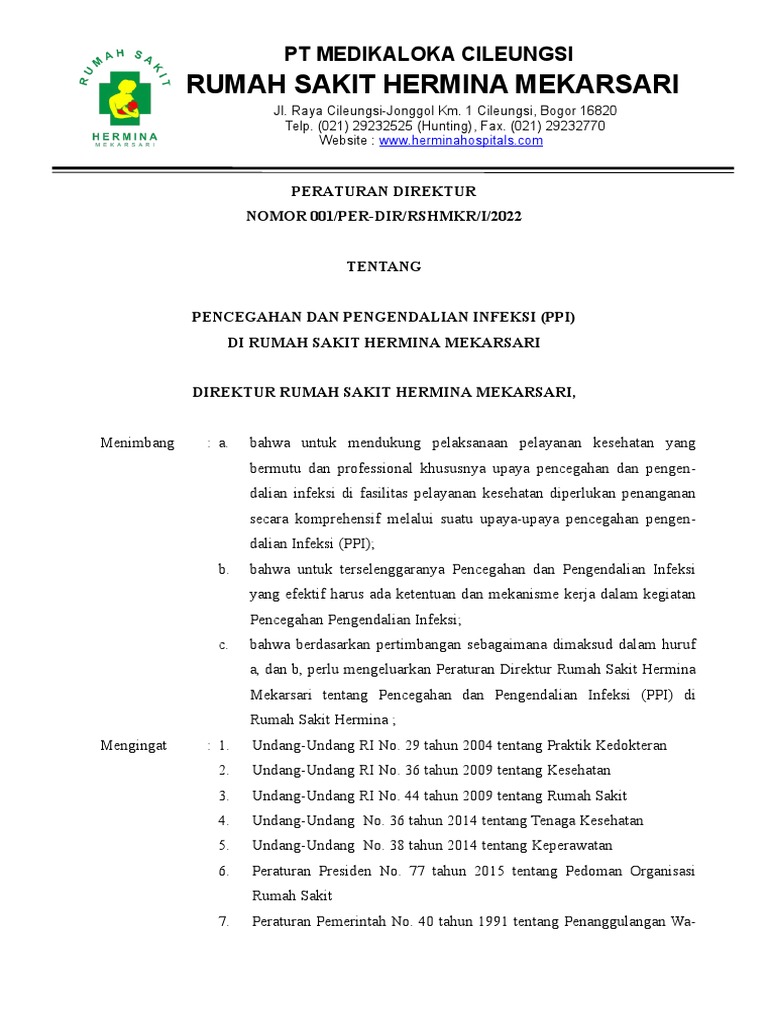 RUMAH SAKIT
HERMINA
MEKARSARI

PT MEDIKALOKA CILEUNGSI
RUMAH SAKIT HERMINA MEKARSARI
Jl. Raya Cileungsi-Jonggol Km. 1 Cileungsi, Bogor 16820
Telp. (021) 29232525 (Hunting), Fax. (021) 29232770
Website : www.herminahospitals.com

PERATURAN DIREKTUR
NOMOR 001/PER-DIR/RSHMKR/I/2022

TENTANG

PENCEGAHAN DAN PENGENDALIAN INFEKSI (PPI)
DI RUMAH SAKIT HERMINA MEKARSARI

DIREKTUR RUMAH SAKIT HERMINA MEKARSARI,

Menimbang : a. bahwa untuk mendukung pelaksanaan pelayanan kesehatan yang bermutu dan professional khususnya upaya pencegahan dan pengendalian infeksi di fasilitas pelayanan kesehatan diperlukan penanganan secara komprehensif melalui suatu upaya-upaya pencegahan pengendalian Infeksi (PPI);

b. bahwa untuk terselenggaranya Pencegahan dan Pengendalian Infeksi yang efektif harus ada ketentuan dan mekanisme kerja dalam kegiatan Pencegahan Pengendalian Infeksi;

c. bahwa berdasarkan pertimbangan sebagaimana dimaksud dalam huruf a, dan b, perlu mengeluarkan Peraturan Direktur Rumah Sakit Hermina Mekarsari tentang Pencegahan dan Pengendalian Infeksi (PPI) di Rumah Sakit Hermina ;

Mengingat : 1. Undang-Undang RI No. 29 tahun 2004 tentang Praktik Kedokteran
2. Undang-Undang RI No. 36 tahun 2009 tentang Kesehatan
3. Undang-Undang RI No. 44 tahun 2009 tentang Rumah Sakit
4. Undang-Undang No. 36 tahun 2014 tentang Tenaga Kesehatan
5. Undang-Undang No. 38 tahun 2014 tentang Keperawatan
6. Peraturan Presiden No. 77 tahun 2015 tentang Pedoman Organisasi Rumah Sakit
7. Peraturan Pemerintah No. 40 tahun 1991 tentang Penanggulangan Wa-